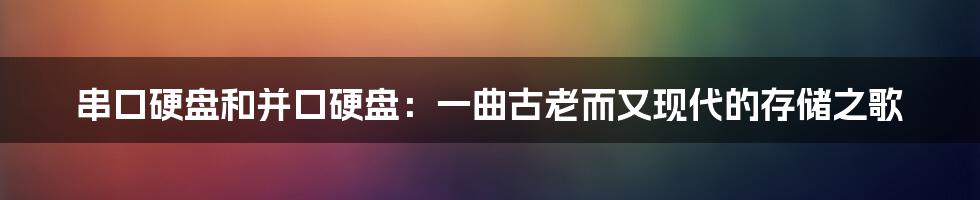 串口硬盘和并口硬盘：一曲古老而又现代的存储之歌